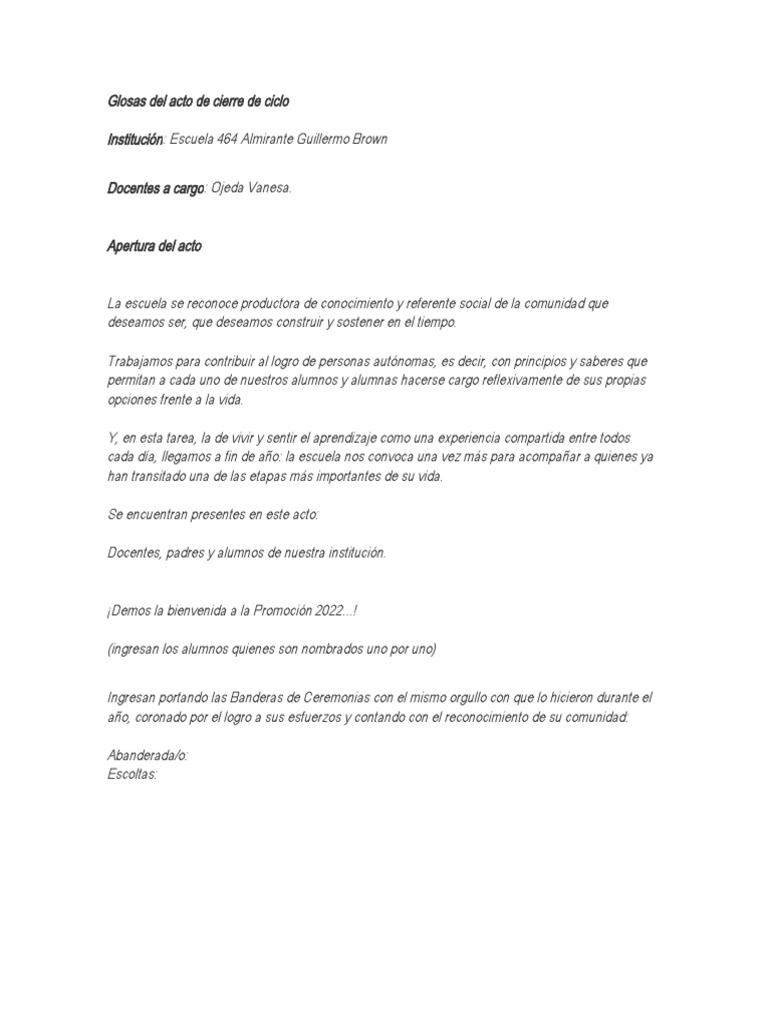 Glosas del acto de cierre de ciclo

Institución: Escuela 464 Almirante Guillermo Brown

Docentes a cargo: Ojeda Vanesa.

Apertura del acto

La escuela se reconoce productora de conocimiento y referente social de la comunidad que deseamos ser, que deseamos construir y sostener en el tiempo.

Trabajamos para contribuir al logro de personas autónomas, es decir, con principios y saberes que permitan a cada uno de nuestros alumnos y alumnas hacerse cargo reflexivamente de sus propias opciones frente a la vida.

Y, en esta tarea, la de vivir y sentir el aprendizaje como una experiencia compartida entre todos cada día, llegamos a fin de año: la escuela nos convoca una vez más para acompañar a quienes ya han transitado una de las etapas más importantes de su vida.

Se encuentran presentes en este acto:

Docentes, padres y alumnos de nuestra institución.

¡Demos la bienvenida a la Promoción 2022...!

(ingresan los alumnos quienes son nombrados uno por uno)

Ingresan portando las Banderas de Ceremonias con el mismo orgullo con que lo hicieron durante el año, coronado por el logro a sus esfuerzos y contando con el reconocimiento de su comunidad:

Abanderada/o:
Escoltas: